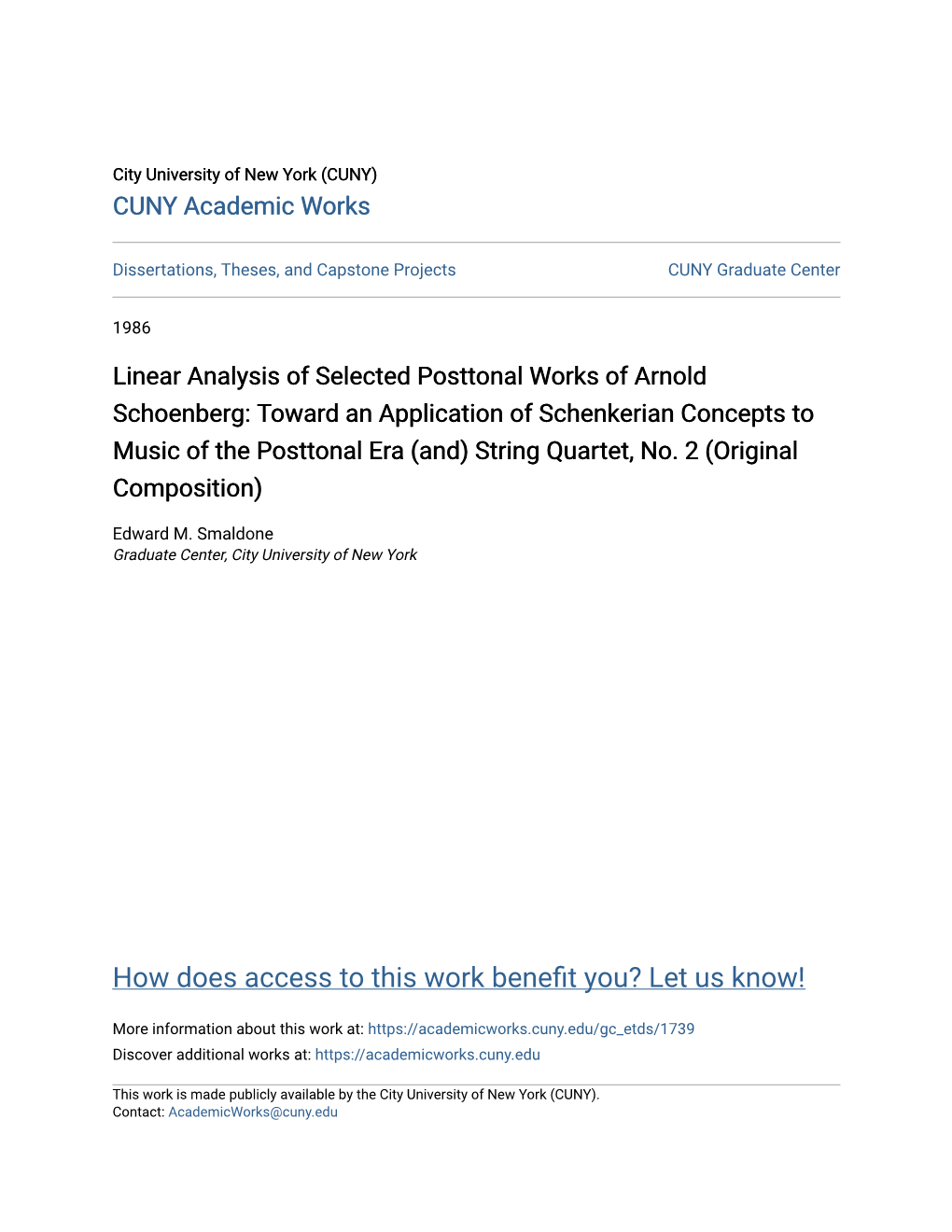 City University of New York (CUNY)
CUNY Academic Works

Dissertations, Theses, and Capstone Projects

CUNY Graduate Center

1986

Linear Analysis of Selected Posttonal Works of Arnold Schoenberg: Toward an Application of Schenkerian Concepts to Music of the Posttonal Era (and) String Quartet, No. 2 (Original Composition)

Edward M. Smaldone
Graduate Center, City University of New York

How does access to this work benefit you? Let us know!

More information about this work at: https://academicworks.cuny.edu/gc_etds/1739
Discover additional works at: https://academicworks.cuny.edu

This work is made publicly available by the City University of New York (CUNY).
Contact: AcademicWorks@cuny.edu